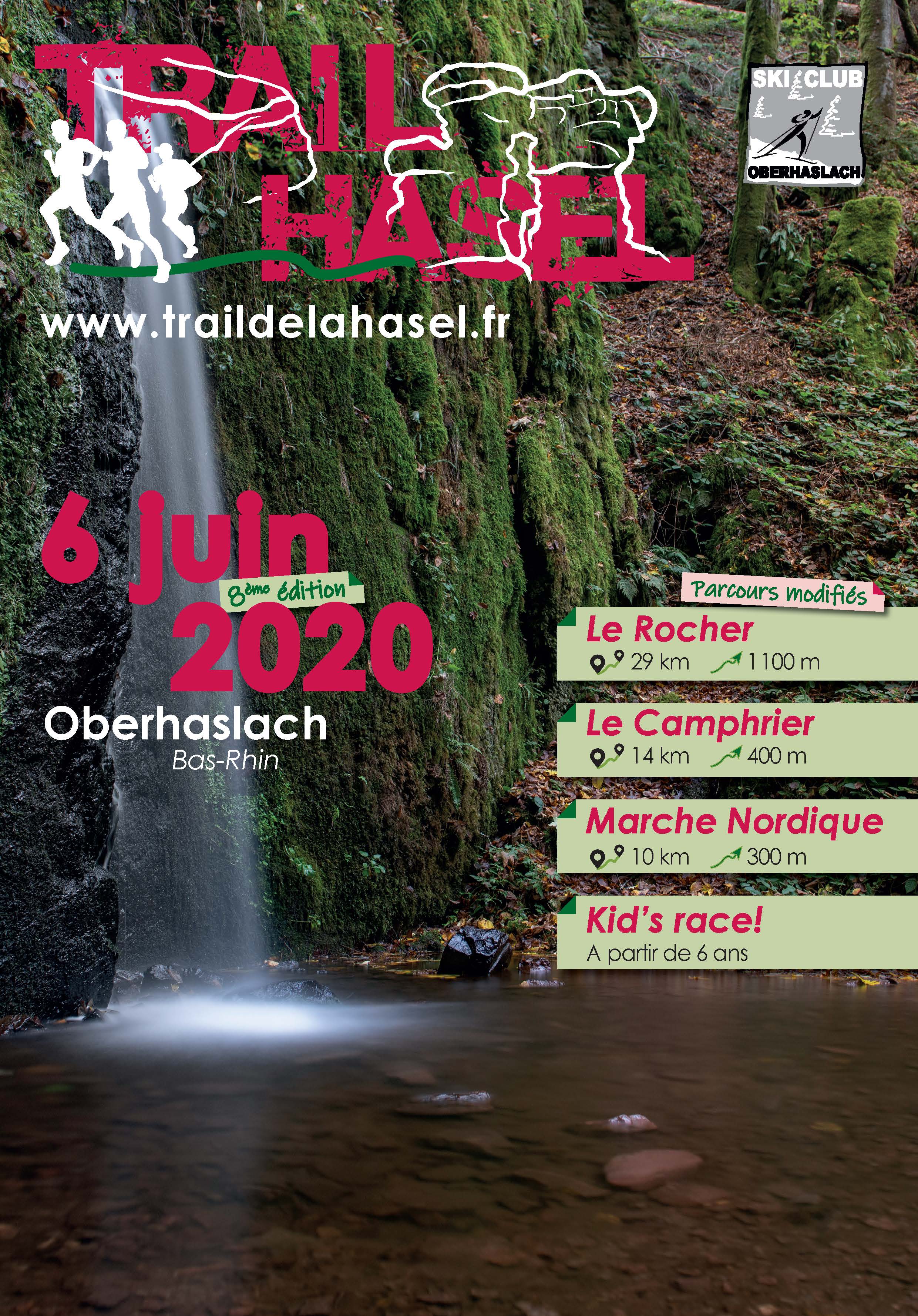 TRAIL
HASEL

SKI CLUB
OBERHASLACH

www.traildelahasel.fr

6 juin
8ème édition
2020

Oberhaslach
Bas-Rhin

Parcours modifiés

Le Rocher
29 km 1100 m

Le Camphrier
14 km 400 m

Marche Nordique
10 km 300 m

Kid's race!
A partir de 6 ans